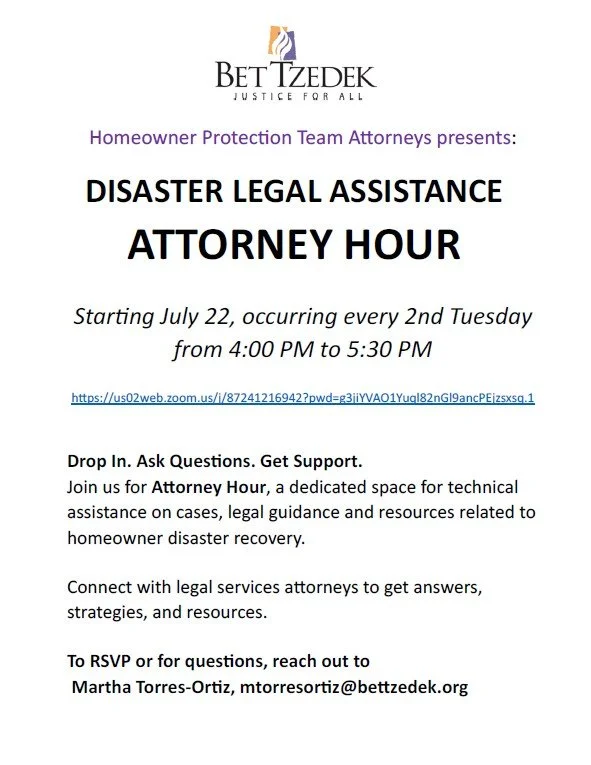 BET TZEDEK
JUSTICE FOR ALL

Homeowner Protection Team Attorneys presents:

DISASTER LEGAL ASSISTANCE
ATTORNEY HOUR

Starting July 22, occurring every 2nd Tuesday from 4:00 PM to 5:30 PM

https://us02web.zoom.us/j/87241216942?pwd=g3jiYVAO1Yuql82nGl9ancPEjzsxsq.1

Drop In. Ask Questions. Get Support.
Join us for Attorney Hour, a dedicated space for technical assistance on cases, legal guidance and resources related to homeowner disaster recovery.

Connect with legal services attorneys to get answers, strategies, and resources.

To RSVP or for questions, reach out to
Martha Torres-Ortiz, mtorresortiz@bettzedek.org